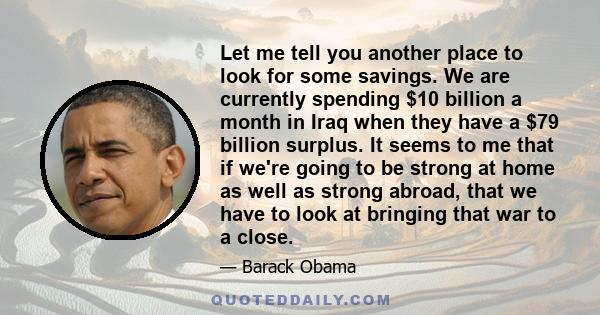 Let me tell you another place to look for some savings. We are currently spending \$10 billion a month in Iraq when they have a \$79 billion surplus. It seems to me that if we're going to be strong at home as well as strong abroad, that we have to look at bringing that war to a close.

— Barack Obama

QUOTEDDAILY.COM